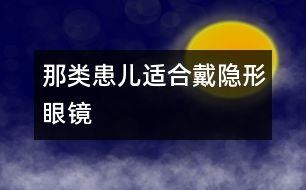 那类患儿适合戴隐形眼镜